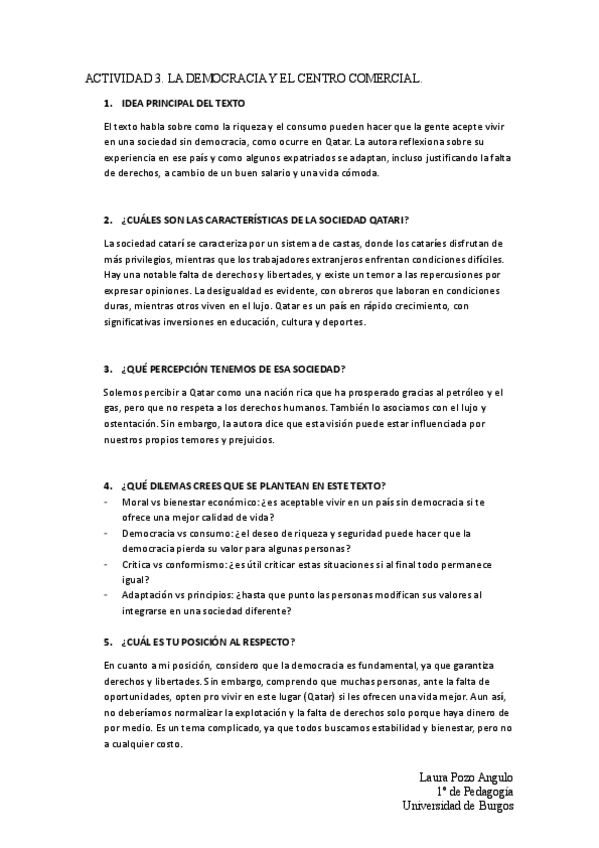 ACTIVIDAD 3. LA DEMOCRACIA Y EL CENTRO COMERCIAL.

1. IDEA PRINCIPAL DEL TEXTO

El texto habla sobre como la riqueza y el consumo pueden hacer que la gente acepte vivir en una sociedad sin democracia, como ocurre en Qatar. La autora reflexiona sobre su experiencia en ese país y como algunos expatriados se adaptan, incluso justificando la falta de derechos, a cambio de un buen salario y una vida cómoda.

2. ¿CUÁLES SON LAS CARACTERÍSTICAS DE LA SOCIEDAD QATARI?

La sociedad catarí se caracteriza por un sistema de castas, donde los cataríes disfrutan de más privilegios, mientras que los trabajadores extranjeros enfrentan condiciones difíciles. Hay una notable falta de derechos y libertades, y existe un temor a las repercusiones por expresar opiniones. La desigualdad es evidente, con obreros que laboran en condiciones duras, mientras otros viven en el lujo. Qatar es un país en rápido crecimiento, con significativas inversiones en educación, cultura y deportes.

3. ¿QUÉ PERCEPCIÓN TENEMOS DE ESA SOCIEDAD?

Solemos percibir a Qatar como una nación rica que ha prosperado gracias al petróleo y el gas, pero que no respeta a los derechos humanos. También lo asociamos con el lujo y ostentación. Sin embargo, la autora dice que esta visión puede estar influenciada por nuestros propios temores y prejuicios.

4. ¿QUÉ DILEMAS CREES QUE SE PLANTEAN EN ESTE TEXTO?

- Moral vs bienestar económico: ¿es aceptable vivir en un país sin democracia si te ofrece una mejor calidad de vida?
- Democracia vs consumo: ¿el deseo de riqueza y seguridad puede hacer que la democracia pierda su valor para algunas personas?
- Crítica vs conformismo: ¿es útil criticar estas situaciones si al final todo permanece igual?
- Adaptación vs principios: ¿hasta que punto las personas modifican sus valores al integrarse en una sociedad diferente?

5. ¿CUÁL ES TU POSICIÓN AL RESPECTO?

En cuanto a mi posición, considero que la democracia es fundamental, ya que garantiza derechos y libertades. Sin embargo, comprendo que muchas personas, ante la falta de oportunidades, opten pro vivir en este lugar (Qatar) si les ofrecen una vida mejor. Aun así, no deberíamos normalizar la explotación y la falta de derechos solo porque haya dinero de por medio. Es un tema complicado, ya que todos buscamos estabilidad y bienestar, pero no a cualquier costo.

Laura Pozo Angulo
1º de Pedagogía
Universidad de Burgos